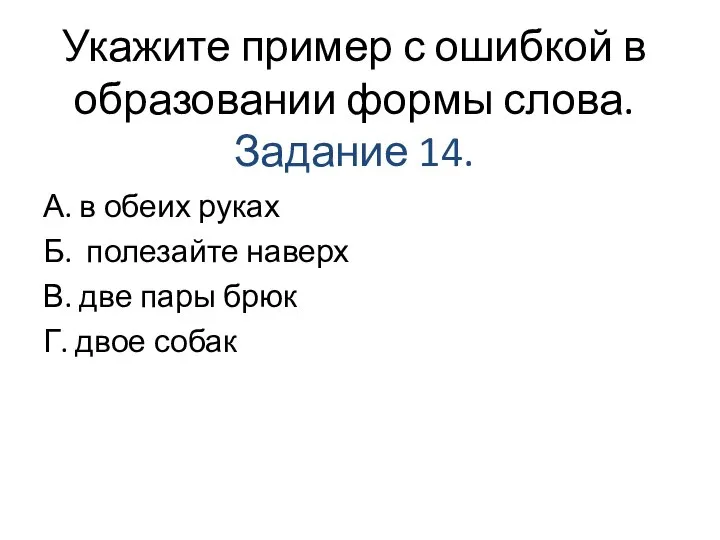 Укажите пример с ошибкой в образовании формы слова. Задание 14.

А. в обеих руках
Б. полезайте наверх
В. две пары брюк
Г. двое собак